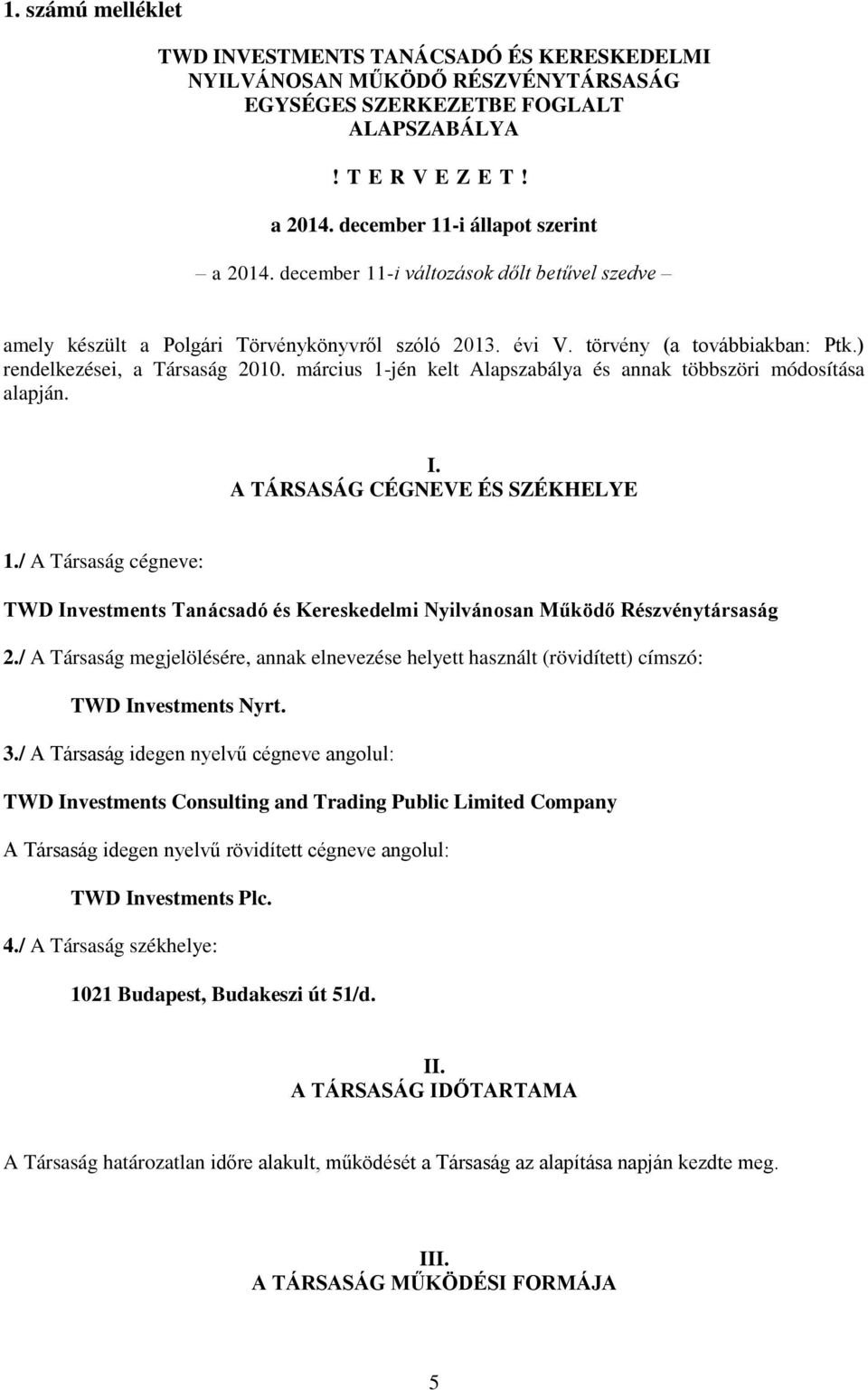 1. számú melléklet

TWD INVESTMENTS TANÁCSADÓ ÉS KERESKEDELMI NYILVÁNOSAN MŰKÖDŐ RÉSZVÉNYTÁRSASÁG EGYSÉGES SZERKEZETBE FOGLALT ALAPSZABÁLYA

! T E R V E Z E T !

a 2014. december 11-i állapot szerint

– a 2014. december 11-i változások dőlt betűvel szedve –

amely készült a Polgári Törvénykönyvről szóló 2013. évi V. törvény (a továbbiakban: Ptk.) rendelkezései, a Társaság 2010. március 1-jén kelt Alapszabálya és annak többszöri módosítása alapján.

I.
A TÁRSASÁG CÉGNEVE ÉS SZÉKHELYE

1./ A Társaság cégneve:

TWD Investments Tanácsadó és Kereskedelmi Nyilvánosan Működő Részvénytársaság

2./ A Társaság megjelölésére, annak elnevezése helyett használt (rövidített) címszó:

TWD Investments Nyrt.

3./ A Társaság idegen nyelvű cégneve angolul:

TWD Investments Consulting and Trading Public Limited Company

A Társaság idegen nyelvű rövidített cégneve angolul:

TWD Investments Plc.

4./ A Társaság székhelye:

1021 Budapest, Budakeszi út 51/d.

II.
A TÁRSASÁG IDŐTARTAMA

A Társaság határozatlan időre alakult, működését a Társaság az alapítása napján kezdte meg.

III.
A TÁRSASÁG MŰKÖDÉSI FORMÁJA

5